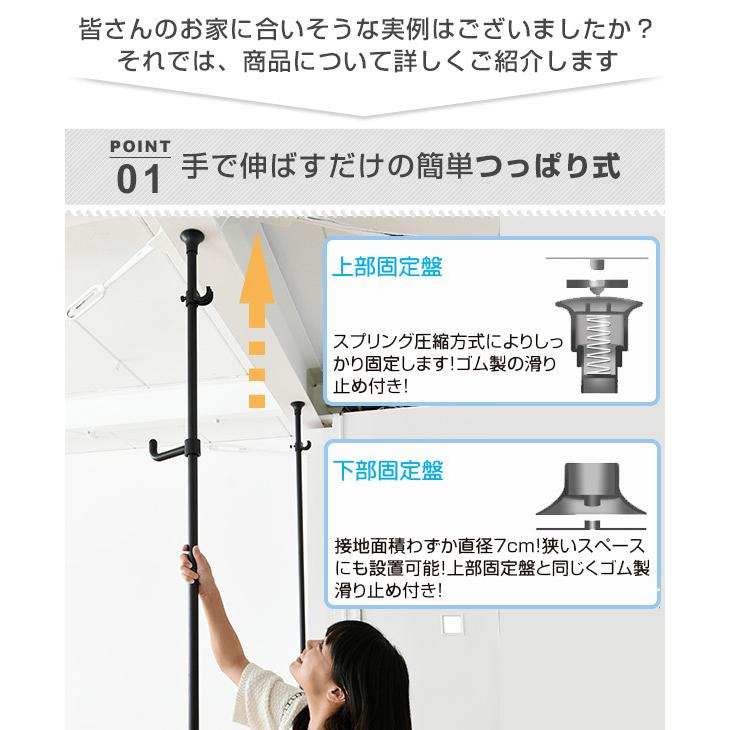 皆さんのお家に合いそうな実例はございましたか？
それでは、商品について詳しくご紹介します

POINT
01 手で伸ばすだけの簡単つっぱり式

上部固定盤

スプリング圧縮方式によりしっかり固定します!ゴム製の滑り止め付き!

下部固定盤

接地面積わずか直径7cm!狭いスペースにも設置可能!上部固定盤と同じくゴム製滑り止め付き!